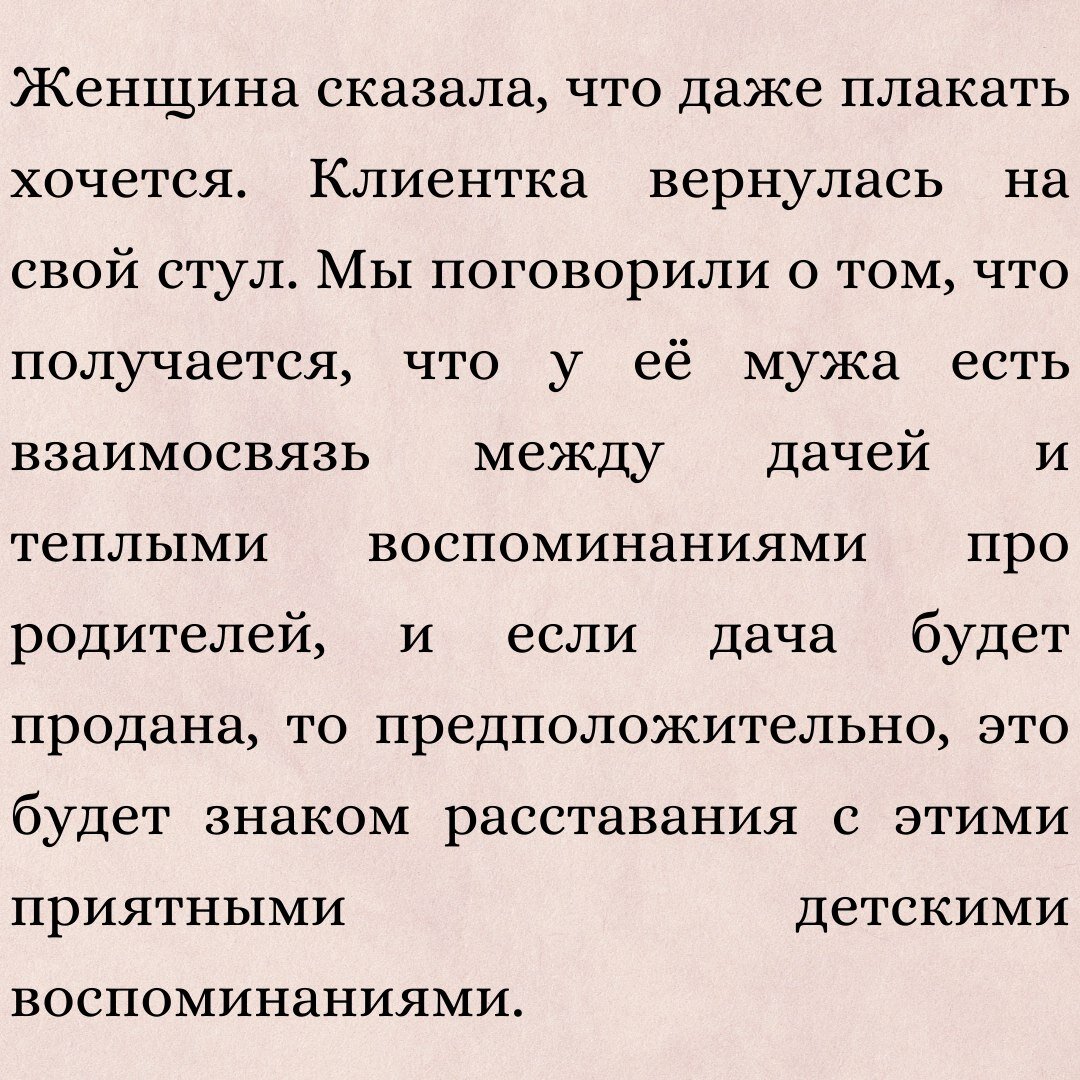 Женщина сказала, что даже плакать хочется. Клиентка вернулась на свой стул. Мы поговорили о том, что получается, что у её мужа есть взаимосвязь между дачей и теплыми воспоминаниями про родителей, и если дача будет продана, то предположительно, это будет знаком расставания с этими приятными детскими воспоминаниями.